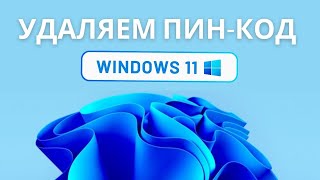 УДАЛЯЕМ ПИН-КОД

WINDOWS 11